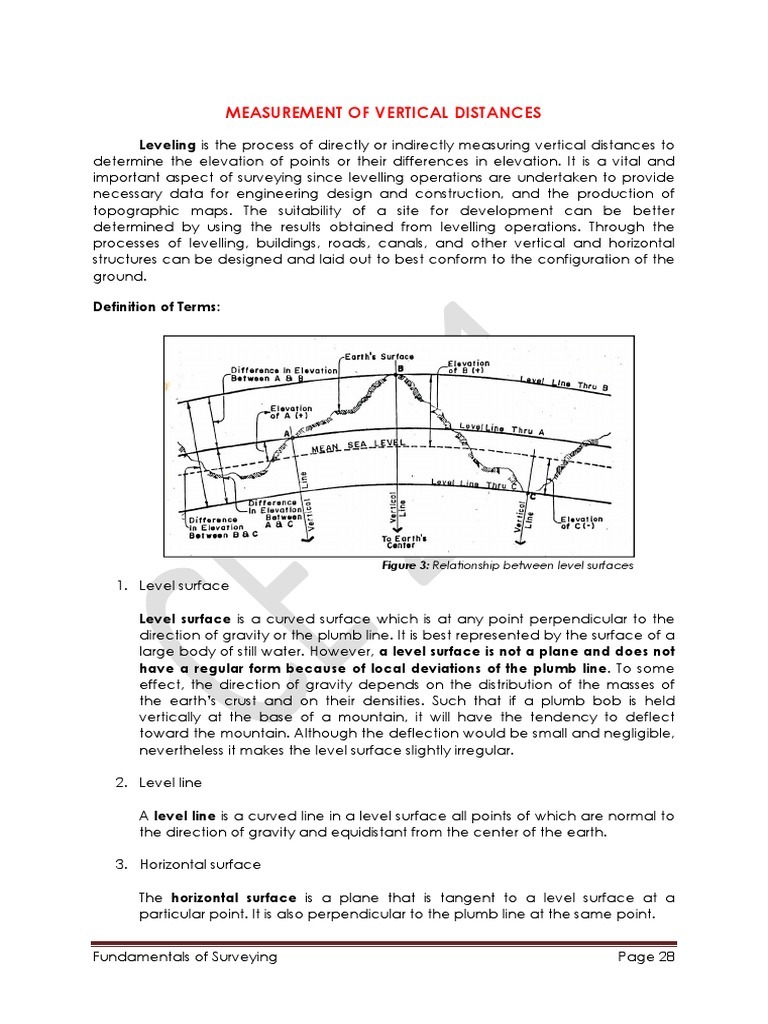 MEASUREMENT OF VERTICAL DISTANCES

Leveling is the process of directly or indirectly measuring vertical distances to determine the elevation of points or their differences in elevation. It is a vital and important aspect of surveying since levelling operations are undertaken to provide necessary data for engineering design and construction, and the production of topographic maps. The suitability of a site for development can be better determined by using the results obtained from levelling operations. Through the processes of levelling, buildings, roads, canals, and other vertical and horizontal structures can be designed and laid out to best conform to the configuration of the ground.

Definition of Terms:

Difference in Elevation Between A & B
Earth's Surface
B
Elevation of B (+)
Level Line Thru B
Elevation of A (+)
A
Level Line Thru A
MEAN SEA LEVEL
Level Line Thru C
C
Difference in Elevation Between A & C
Difference in Elevation Between B & C
Vertical Line
Vertical Line
To Earth's Center
Vertical Line
Elevation of C (-)

Figure 3: Relationship between level surfaces

1. Level surface

Level surface is a curved surface which is at any point perpendicular to the direction of gravity or the plumb line. It is best represented by the surface of a large body of still water. However, a level surface is not a plane and does not have a regular form because of local deviations of the plumb line. To some effect, the direction of gravity depends on the distribution of the masses of the earth's crust and on their densities. Such that if a plumb bob is held vertically at the base of a mountain, it will have the tendency to deflect toward the mountain. Although the deflection would be small and negligible, nevertheless it makes the level surface slightly irregular.

2. Level line

A level line is a curved line in a level surface all points of which are normal to the direction of gravity and equidistant from the center of the earth.

3. Horizontal surface

The horizontal surface is a plane that is tangent to a level surface at a particular point. It is also perpendicular to the plumb line at the same point.

Fundamentals of Surveying Page 28